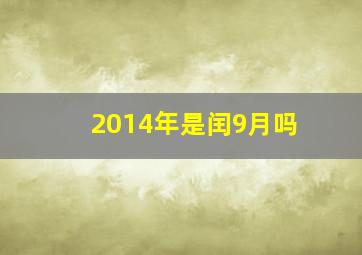 2014年是闰9月吗